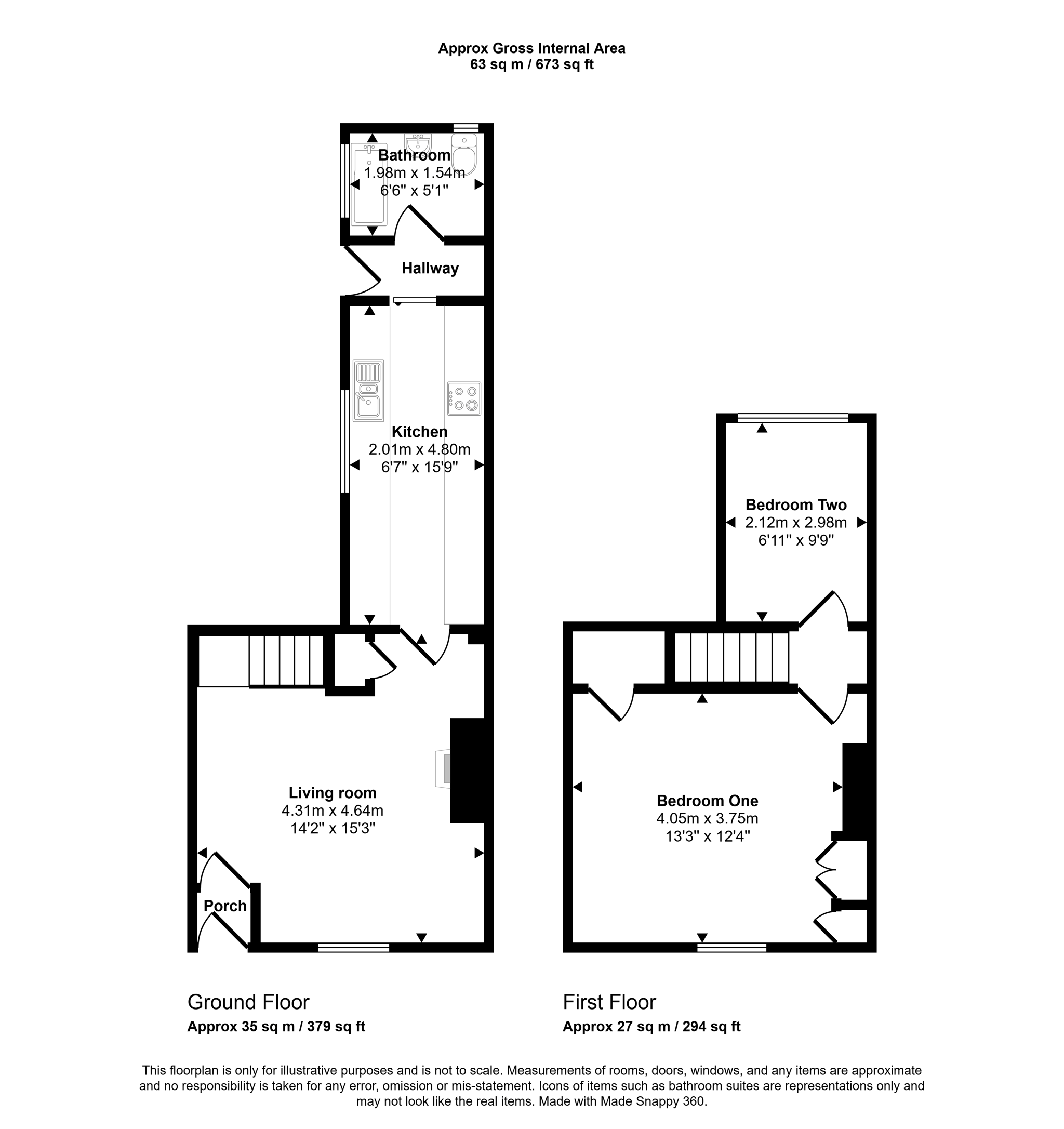 Approx Gross Internal Area
63 sq m / 673 sq ft

Bathroom
1.98m x 1.54m
6'6" x 5'1"

Hallway

Kitchen
2.01m x 4.80m
6'7" x 15'9"

Living room
4.31m x 4.64m
14'2" x 15'3"

Porch

Bedroom Two
2.12m x 2.98m
6'11" x 9'9"

Bedroom One
4.05m x 3.75m
13'3" x 12'4"

Ground Floor
Approx 35 sq m / 379 sq ft

First Floor
Approx 27 sq m / 294 sq ft

This floorplan is only for illustrative purposes and is not to scale. Measurements of rooms, doors, windows, and any items are approximate and no responsibility is taken for any error, omission or mis-statement. Icons of items such as bathroom suites are representations only and may not look like the real items. Made with Made Snappy 360.